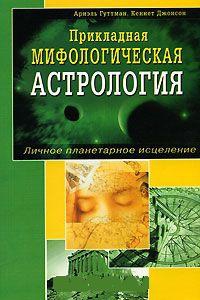 Ариэль Гуттман, Кеннет Джонсон

Прикладная
МИФОЛОГИЧЕСКАЯ
АСТРОЛОГИЯ

Личное планетарное исцеление